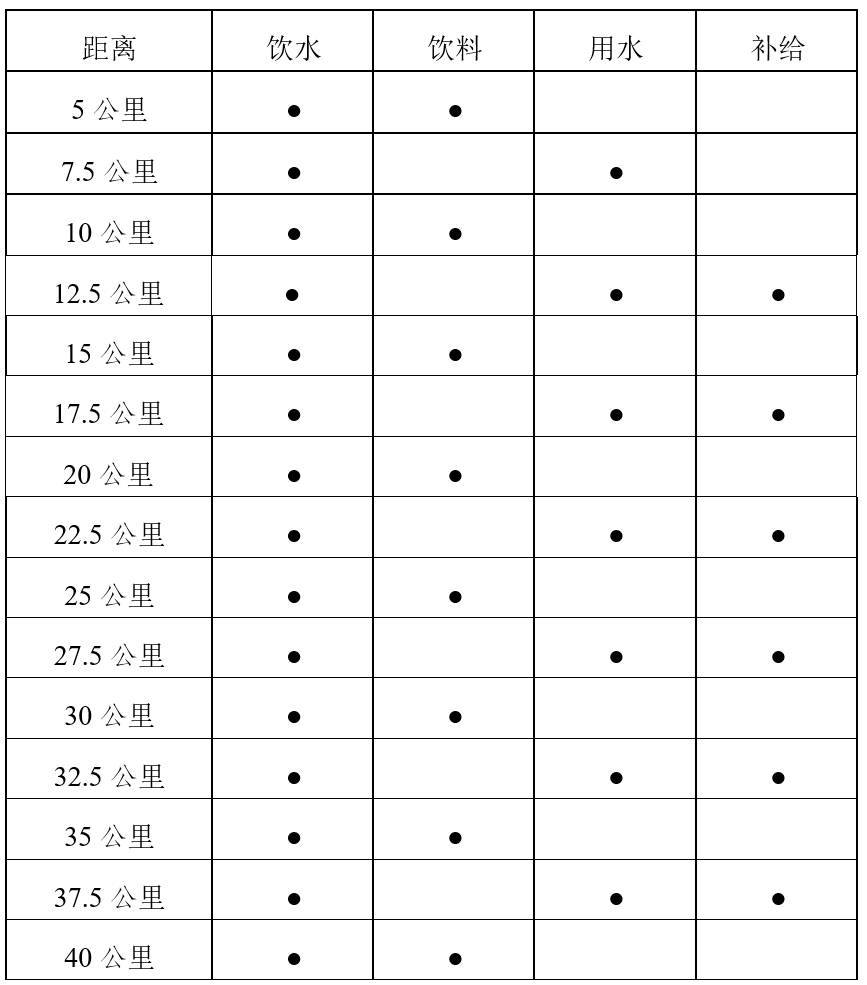 | 距离 | 饮水 | 饮料 | 用水 | 补给 |
|---|---|---|---|---|
| 5 公里 | ● | ● | | |
| 7.5 公里 | ● | | ● | |
| 10 公里 | ● | ● | | |
| 12.5 公里 | ● | | ● | ● |
| 15 公里 | ● | ● | | |
| 17.5 公里 | ● | | ● | ● |
| 20 公里 | ● | ● | | |
| 22.5 公里 | ● | | ● | ● |
| 25 公里 | ● | ● | | |
| 27.5 公里 | ● | | ● | ● |
| 30 公里 | ● | ● | | |
| 32.5 公里 | ● | | ● | ● |
| 35 公里 | ● | ● | | |
| 37.5 公里 | ● | | ● | ● |
| 40 公里 | ● | ● | | |